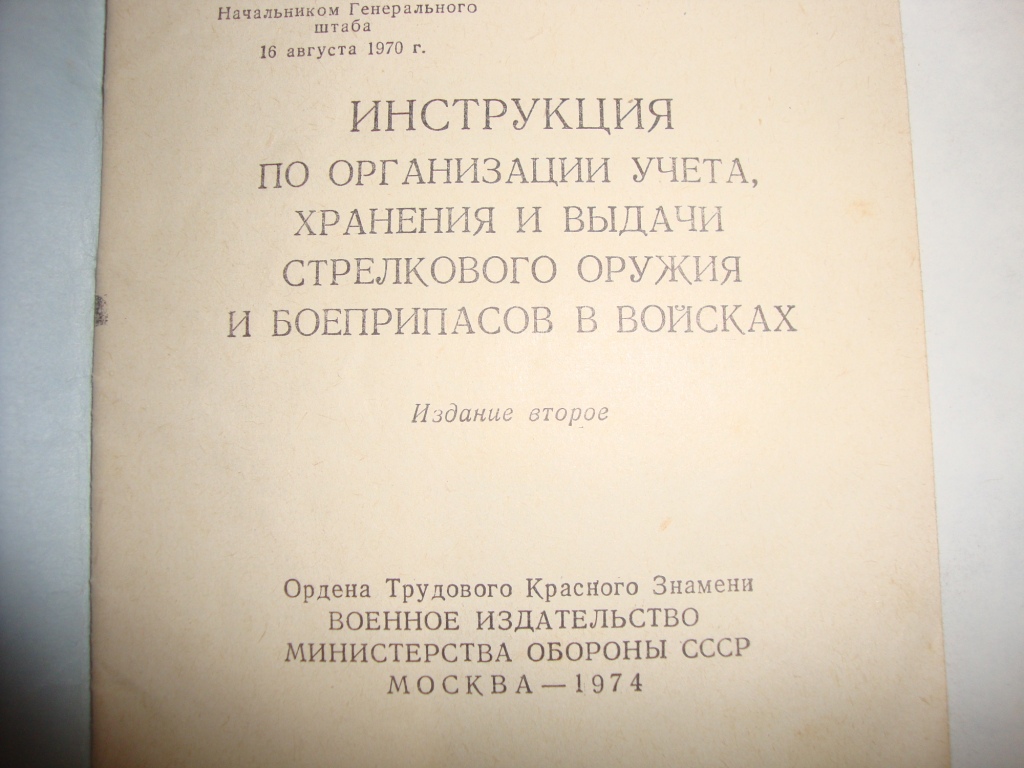 Начальником Генерального
штаба
16 августа 1970 г.

ИНСТРУКЦИЯ
ПО ОРГАНИЗАЦИИ УЧЕТА,
ХРАНЕНИЯ И ВЫДАЧИ
СТРЕЛКОВОГО ОРУЖИЯ
И БОЕПРИПАСОВ В ВОЙСКАХ

Издание второе

Ордена Трудового Красного Знамени
ВОЕННОЕ ИЗДАТЕЛЬСТВО
МИНИСТЕРСТВА ОБОРОНЫ СССР
МОСКВА—1974